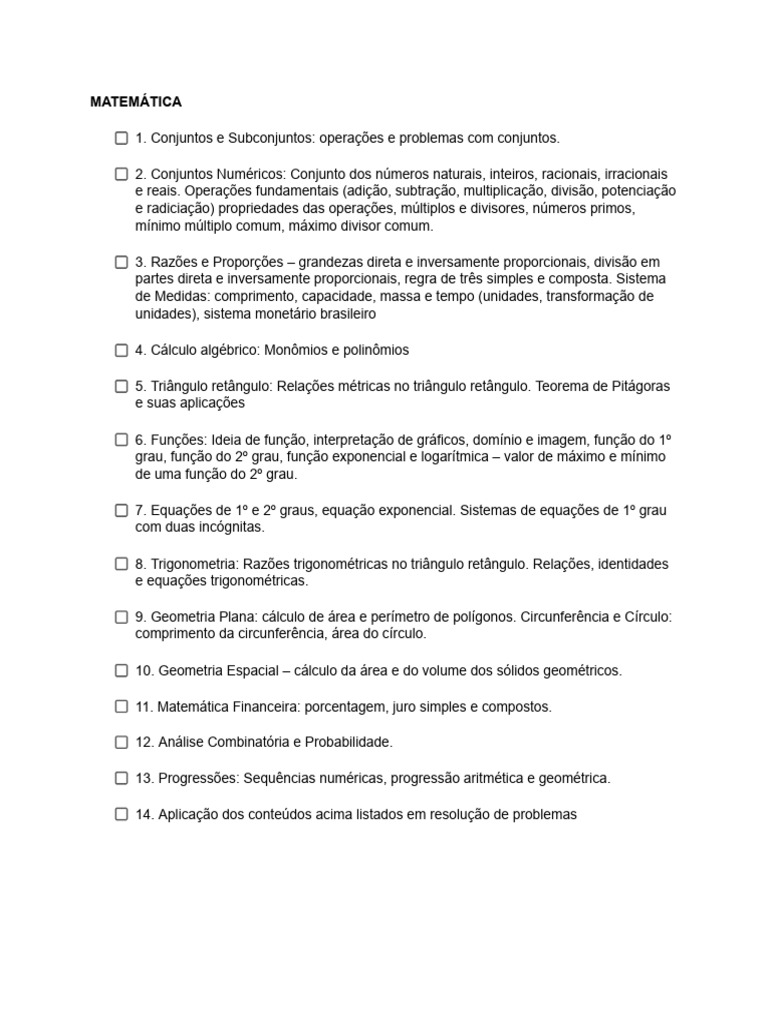 MATEMÁTICA

☐ 1. Conjuntos e Subconjuntos: operações e problemas com conjuntos.

☐ 2. Conjuntos Numéricos: Conjunto dos números naturais, inteiros, racionais, irracionais e reais. Operações fundamentais (adição, subtração, multiplicação, divisão, potenciação e radiciação) propriedades das operações, múltiplos e divisores, números primos, mínimo múltiplo comum, máximo divisor comum.

☐ 3. Razões e Proporções – grandezas direta e inversamente proporcionais, divisão em partes direta e inversamente proporcionais, regra de três simples e composta. Sistema de Medidas: comprimento, capacidade, massa e tempo (unidades, transformação de unidades), sistema monetário brasileiro

☐ 4. Cálculo algébrico: Monômios e polinômios

☐ 5. Triângulo retângulo: Relações métricas no triângulo retângulo. Teorema de Pitágoras e suas aplicações

☐ 6. Funções: Ideia de função, interpretação de gráficos, domínio e imagem, função do 1º grau, função do 2º grau, função exponencial e logarítmica – valor de máximo e mínimo de uma função do 2º grau.

☐ 7. Equações de 1º e 2º graus, equação exponencial. Sistemas de equações de 1º grau com duas incógnitas.

☐ 8. Trigonometria: Razões trigonométricas no triângulo retângulo. Relações, identidades e equações trigonométricas.

☐ 9. Geometria Plana: cálculo de área e perímetro de polígonos. Circunferência e Círculo: comprimento da circunferência, área do círculo.

☐ 10. Geometria Espacial – cálculo da área e do volume dos sólidos geométricos.

☐ 11. Matemática Financeira: porcentagem, juro simples e compostos.

☐ 12. Análise Combinatória e Probabilidade.

☐ 13. Progressões: Sequências numéricas, progressão aritmética e geométrica.

☐ 14. Aplicação dos conteúdos acima listados em resolução de problemas